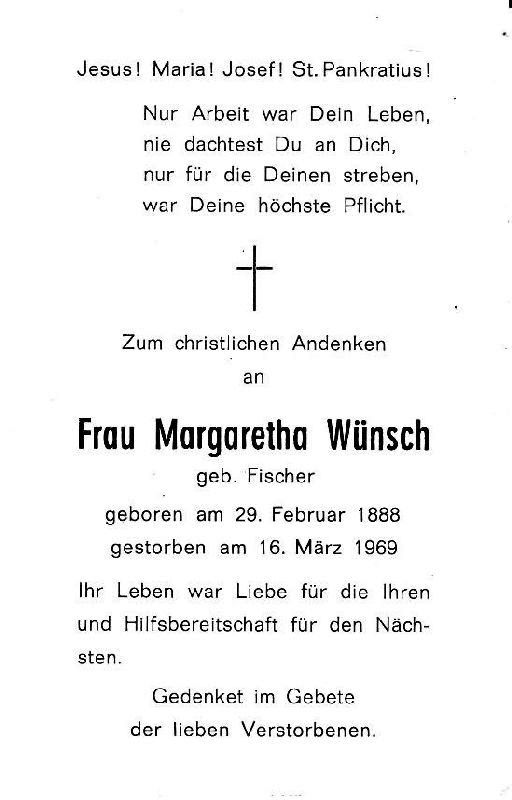 Jesus! Maria! Josef! St. Pankratius!

Nur Arbeit war Dein Leben, nie dachtest Du an Dich, nur für die Deinen streben, war Deine höchste Pflicht.

Zum christlichen Andenken an

Frau Margaretha Wünsch

geb. Fischer

geboren am 29. Februar 1888

gestorben am 16. März 1969

Ihr Leben war Liebe für die Ihren und Hilfsbereitschaft für den Nächsten.

Gedenket im Gebete der lieben Verstorbenen.